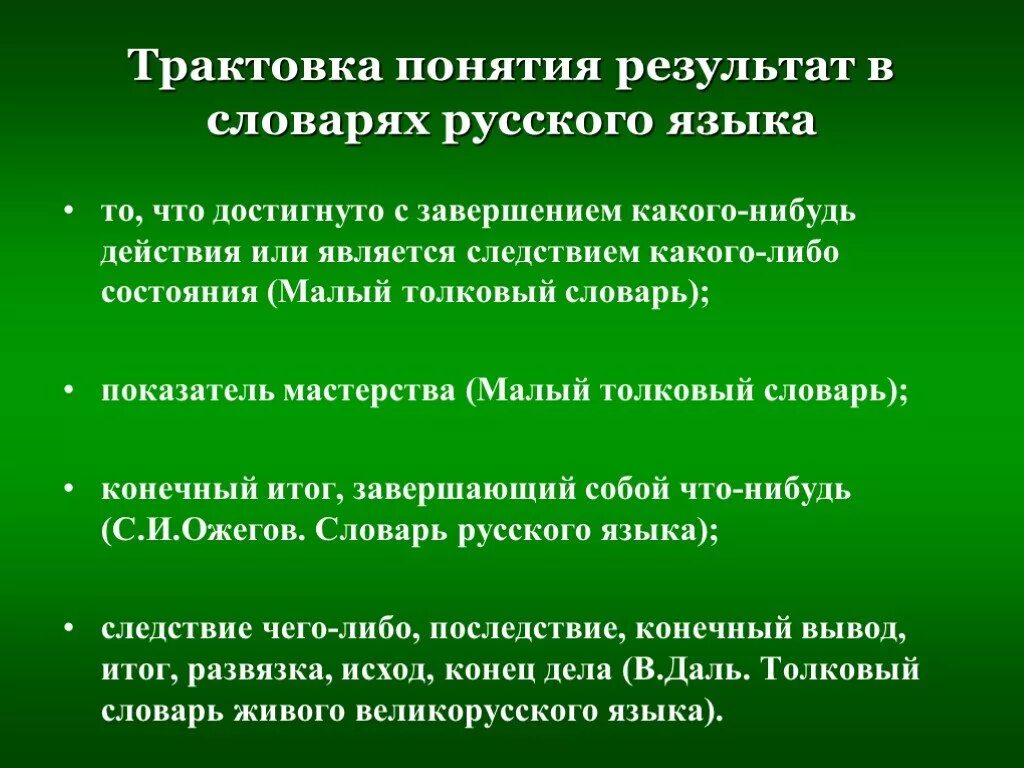 Трактовка понятия результат в словарях русского языка

• то, что достигнуто с завершением какого-нибудь действия или является следствием какого-либо состояния (Малый толковый словарь);

• показатель мастерства (Малый толковый словарь);

• конечный итог, завершающий собой что-нибудь (С.И.Ожегов. Словарь русского языка);

• следствие чего-либо, последствие, конечный вывод, итог, развязка, исход, конец дела (В.Даль. Толковый словарь живого великорусского языка).